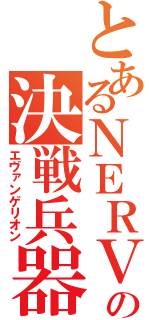 とあるNERVの
決戦兵器
エヴァンゲリオン